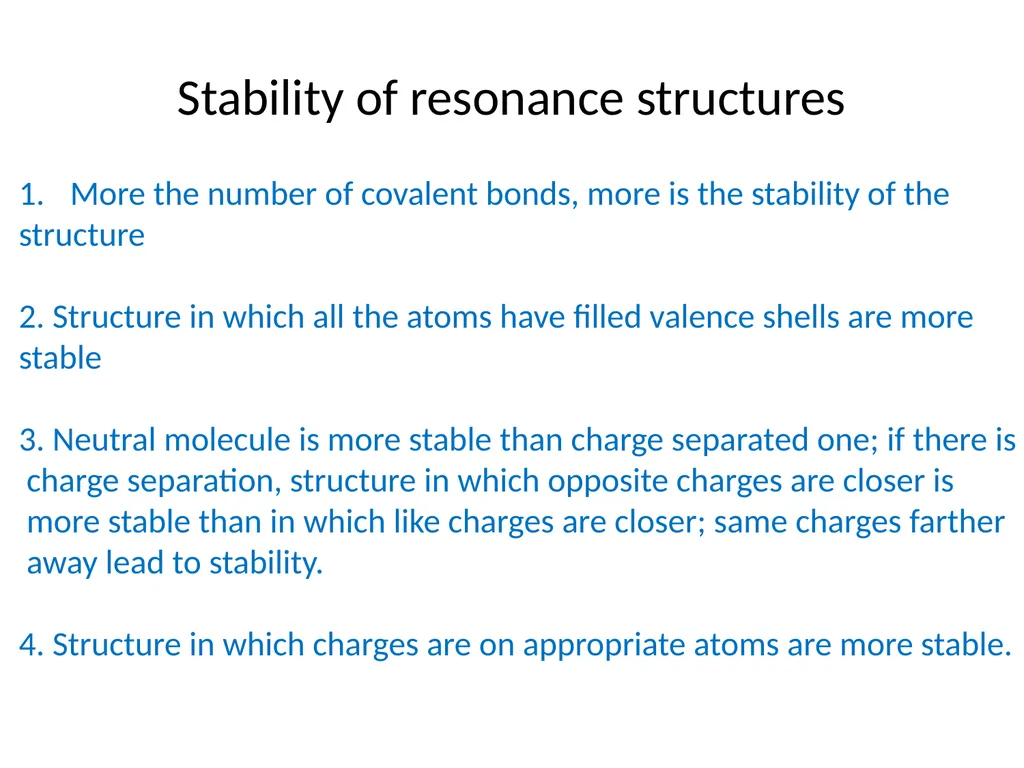 Stability of resonance structures

1. More the number of covalent bonds, more is the stability of the structure

2. Structure in which all the atoms have filled valence shells are more stable

3. Neutral molecule is more stable than charge separated one; if there is charge separation, structure in which opposite charges are closer is more stable than in which like charges are closer; same charges farther away lead to stability.

4. Structure in which charges are on appropriate atoms are more stable.